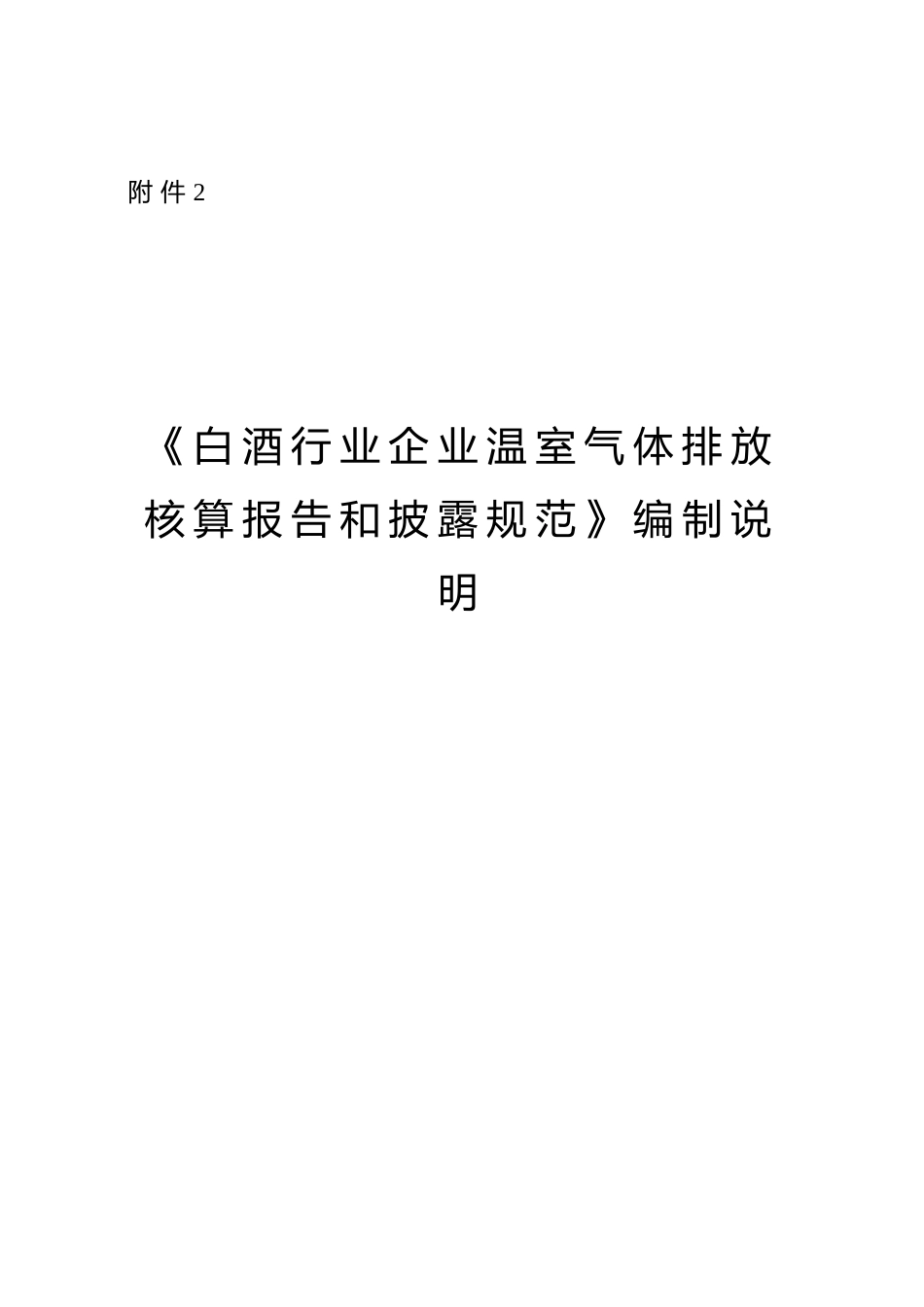 附件2

《白酒行业企业温室气体排放核算报告和披露规范》编制说明